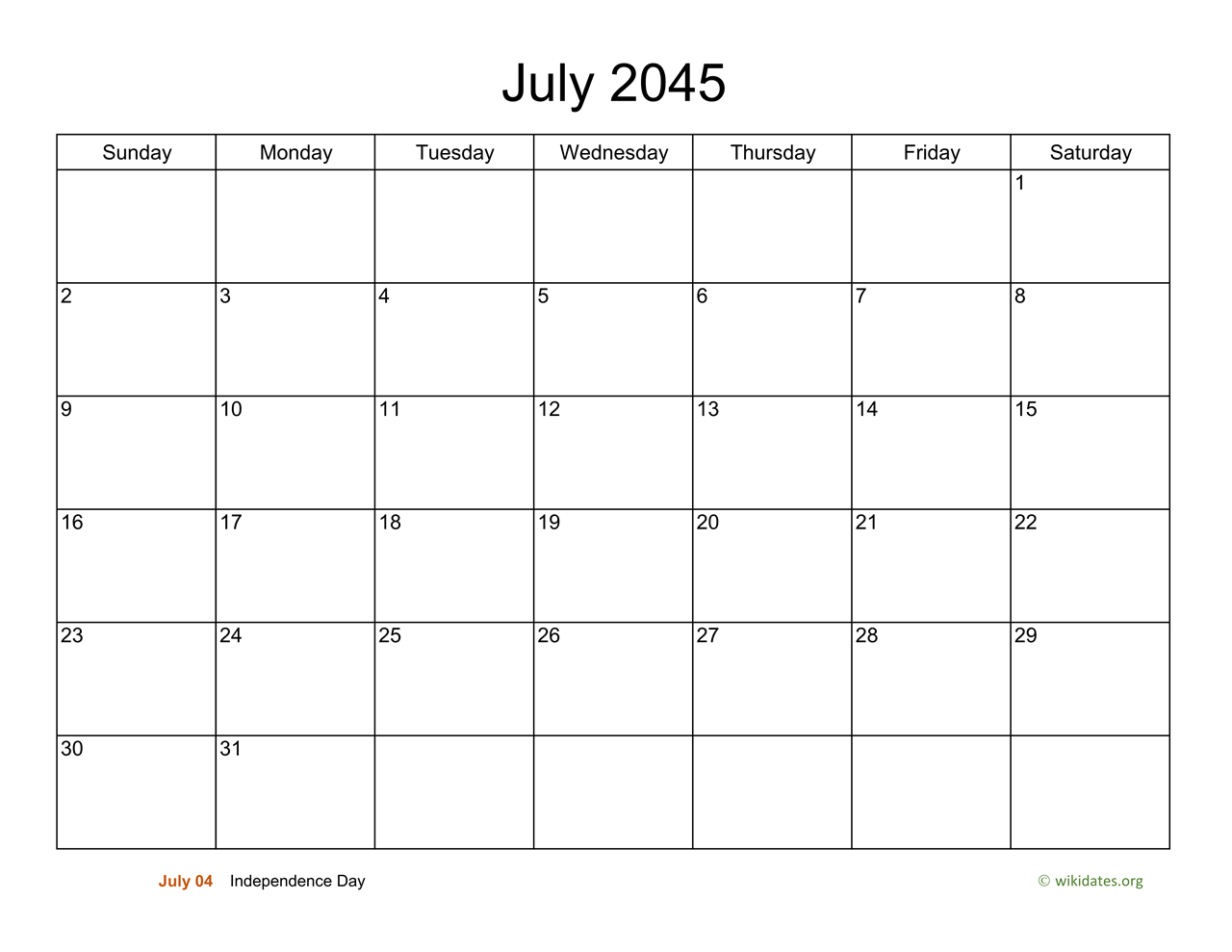 July 2045

| Sunday | Monday | Tuesday | Wednesday | Thursday | Friday | Saturday |
|---|---|---|---|---|---|---|
| | | | | | | 1 |
| 2 | 3 | 4 | 5 | 6 | 7 | 8 |
| 9 | 10 | 11 | 12 | 13 | 14 | 15 |
| 16 | 17 | 18 | 19 | 20 | 21 | 22 |
| 23 | 24 | 25 | 26 | 27 | 28 | 29 |
| 30 | 31 | | | | | |

July 04 Independence Day

© wikidates.org